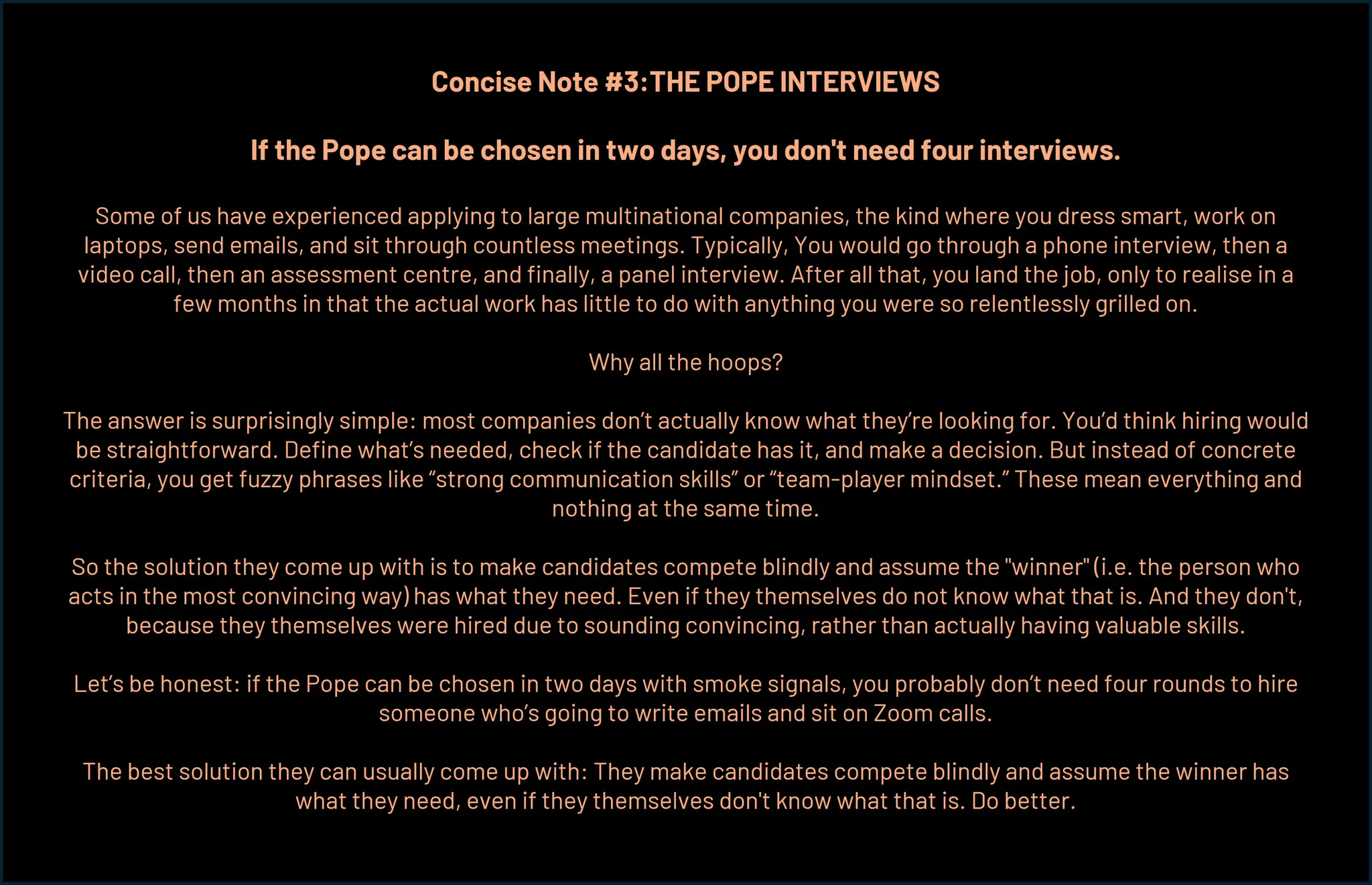 Concise Note #3: THE POPE INTERVIEWS

If the Pope can be chosen in two days, you don't need four interviews.

Some of us have experienced applying to large multinational companies, the kind where you dress smart, work on laptops, send emails, and sit through countless meetings. Typically, You would go through a phone interview, then a video call, then an assessment centre, and finally, a panel interview. After all that, you land the job, only to realise in a few months in that the actual work has little to do with anything you were so relentlessly grilled on.

Why all the hoops?

The answer is surprisingly simple: most companies don't actually know what they're looking for. You'd think hiring would be straightforward. Define what's needed, check if the candidate has it, and make a decision. But instead of concrete criteria, you get fuzzy phrases like "strong communication skills" or "team-player mindset." These mean everything and nothing at the same time.

So the solution they come up with is to make candidates compete blindly and assume the "winner" (i.e. the person who acts in the most convincing way) has what they need. Even if they themselves do not know what that is. And they don't, because they themselves were hired due to sounding convincing, rather than actually having valuable skills.

Let's be honest: if the Pope can be chosen in two days with smoke signals, you probably don't need four rounds to hire someone who's going to write emails and sit on Zoom calls.

The best solution they can usually come up with: They make candidates compete blindly and assume the winner has what they need, even if they themselves don't know what that is. Do better.